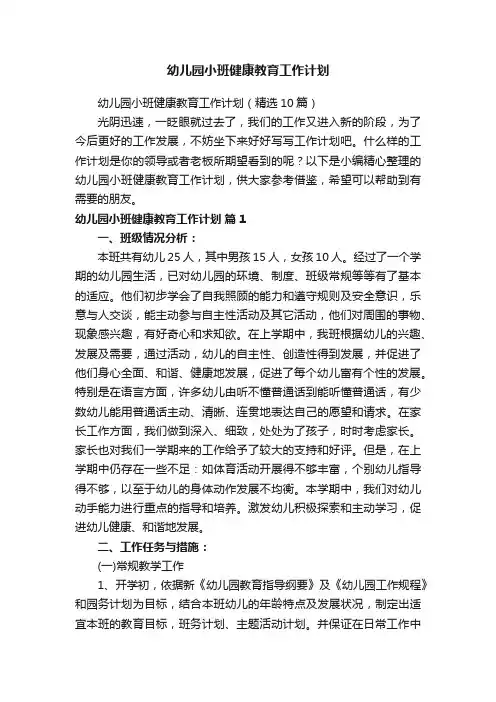 幼儿园小班健康教育工作计划

幼儿园小班健康教育工作计划（精选10篇）

光阴迅速，一眨眼就过去了，我们的工作又进入新的阶段，为了今后更好的工作发展，不妨坐下来好好写写工作计划吧。什么样的工作计划是你的领导或者老板所期望看到的呢？以下是小编精心整理的幼儿园小班健康教育工作计划，供大家参考借鉴，希望可以帮助到有需要的朋友。

幼儿园小班健康教育工作计划 篇1

一、班级情况分析：

本班共有幼儿25人，其中男孩15人，女孩10人。经过了一个学期的幼儿园生活，已对幼儿园的环境、制度、班级常规等等有了基本的适应。他们初步学会了自我照顾的能力和遵守规则及安全意识，乐意与人交谈，能主动参与自主性活动及其它活动，他们对周围的事物、现象感兴趣，有好奇心和求知欲。在上学期中，我班根据幼儿的兴趣、发展及需要，通过活动，幼儿的自主性、创造性得到发展，并促进了他们身心全面、和谐、健康地发展，促进了每个幼儿富有个性的发展。特别是在语言方面，许多幼儿由听不懂普通话到能听懂普通话，有少数幼儿能用普通话主动、清晰、连贯地表达自己的愿望和请求。在家长工作方面，我们做到深入、细致，处处为了孩子，时时考虑家长。家长也对我们一学期来的工作给予了较大的支持和好评。但是，在上学期中仍存在一些不足：如体育活动开展得不够丰富，个别幼儿指导得不够，以至于幼儿的身体动作发展不均衡。本学期中，我们对幼儿动手能力进行重点的指导和培养。激发幼儿积极探索和主动学习，促进幼儿健康、和谐地发展。

二、工作任务与措施：

(一)常规教学工作

1、开学初，依据新《幼儿园教育指导纲要》及《幼儿园工作规程》和园务计划为目标，结合本班幼儿的年龄特点及发展状况，制定出适宜本班的教育目标，班务计划、主题活动计划。并保证在日常工作中